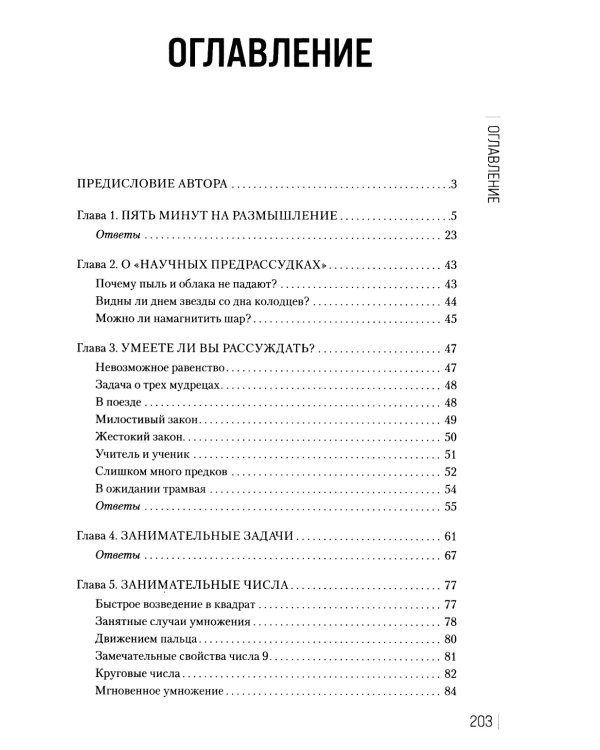 ОГЛАВЛЕНИЕ

ОГЛАВЛЕНИЕ

ПРЕДИСЛОВИЕ АВТОРА 3

Глава 1. ПЯТЬ МИНУТ НА РАЗМЫШЛЕНИЕ 5
Ответы 23

Глава 2. О «НАУЧНЫХ ПРЕДРАССУДКАХ» 43
Почему пыль и облака не падают? 43
Видны ли днем звезды со дна колодцев? 44
Можно ли намагнитить шар? 45

Глава 3. УМЕЕТЕ ЛИ ВЫ РАССУЖДАТЬ? 47
Невозможное равенство 47
Задача о трех мудрецах 48
В поезде 48
Милостивый закон 49
Жестокий закон 50
Учитель и ученик 51
Слишком много предков 52
В ожидании трамвая 54
Ответы 55

Глава 4. ЗАНИМАТЕЛЬНЫЕ ЗАДАЧИ 61
Ответы 67

Глава 5. ЗАНИМАТЕЛЬНЫЕ ЧИСЛА 77
Быстрое возведение в квадрат 77
Занятные случаи умножения 78
Движением пальца 80
Замечательные свойства числа 9 81
Круговые числа 82
Мгновенное умножение 84

203